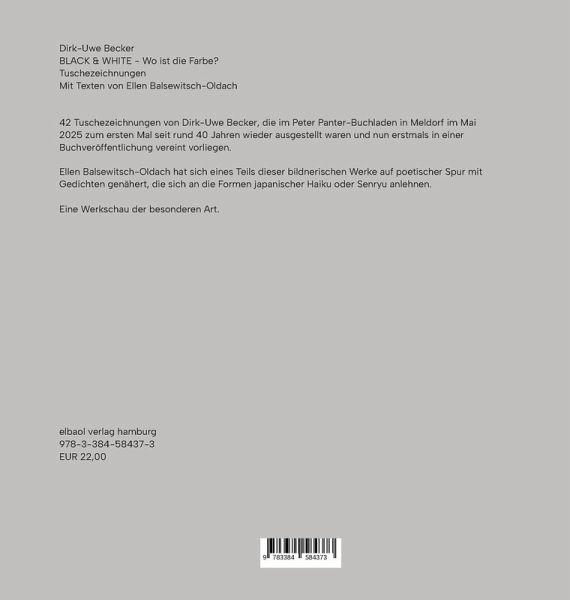 Dirk-Uwe Becker
BLACK & WHITE – Wo ist die Farbe?
Tuschezeichnungen
Mit Texten von Ellen Balsewitsch-Oldach

42 Tuschezeichnungen von Dirk-Uwe Becker, die im Peter Panter-Buchladen in Meldorf im Mai 2025 zum ersten Mal seit rund 40 Jahren wieder ausgestellt waren und nun erstmals in einer Buchveröffentlichung vereint vorliegen.

Ellen Balsewitsch-Oldach hat sich eines Teils dieser bildnerischen Werke auf poetischer Spur mit Gedichten genähert, die sich an die Formen japanischer Haiku oder Senryu anlehnen.

Eine Werkschau der besonderen Art.

elbaol verlag hamburg
978-3-384-58437-3
EUR 22,00

9 783384 584373